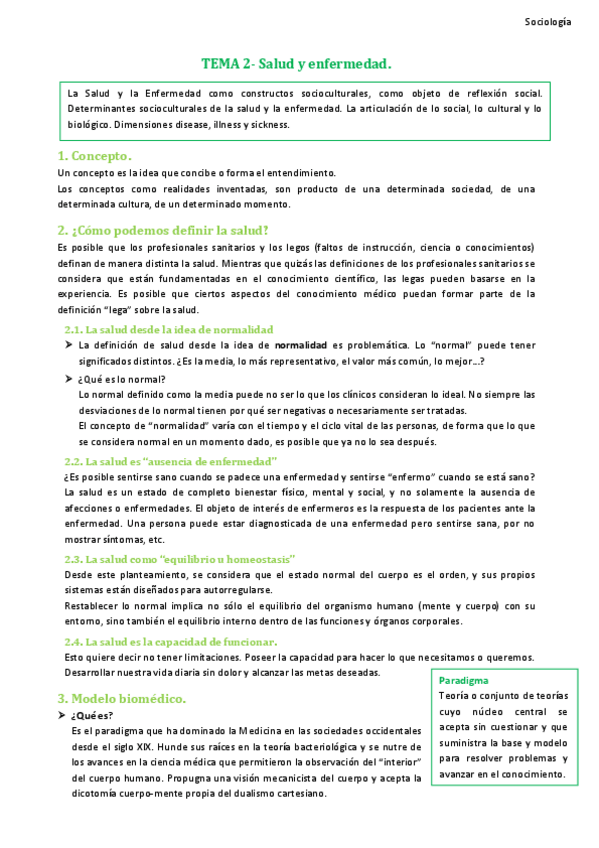 Sociología

TEMA 2- Salud y enfermedad.

La Salud y la Enfermedad como constructos socioculturales, como objeto de reflexión social. Determinantes socioculturales de la salud y la enfermedad. La articulación de lo social, lo cultural y lo biológico. Dimensiones disease, illness y sickness.

1. Concepto.

Un concepto es la idea que concibe o forma el entendimiento.
Los conceptos como realidades inventadas, son producto de una determinada sociedad, de una determinada cultura, de un determinado momento.

2. ¿Cómo podemos definir la salud?

Es posible que los profesionales sanitarios y los legos (faltos de instrucción, ciencia o conocimientos) definan de manera distinta la salud. Mientras que quizás las definiciones de los profesionales sanitarios se considera que están fundamentadas en el conocimiento científico, las legas pueden basarse en la experiencia. Es posible que ciertos aspectos del conocimiento médico puedan formar parte de la definición "lega" sobre la salud.

2.1. La salud desde la idea de normalidad

➤ La definición de salud desde la idea de normalidad es problemática. Lo "normal" puede tener significados distintos. ¿Es la media, lo más representativo, el valor más común, lo mejor…?

➤ ¿Qué es lo normal?
Lo normal definido como la media puede no ser lo que los clínicos consideran lo ideal. No siempre las desviaciones de lo normal tienen por qué ser negativas o necesariamente ser tratadas.
El concepto de "normalidad" varía con el tiempo y el ciclo vital de las personas, de forma que lo que se considera normal en un momento dado, es posible que ya no lo sea después.

2.2. La salud es "ausencia de enfermedad"

¿Es posible sentirse sano cuando se padece una enfermedad y sentirse "enfermo" cuando se está sano?
La salud es un estado de completo bienestar físico, mental y social, y no solamente la ausencia de afecciones o enfermedades. El objeto de interés de enfermeros es la respuesta de los pacientes ante la enfermedad. Una persona puede estar diagnosticada de una enfermedad pero sentirse sana, por no mostrar síntomas, etc.

2.3. La salud como "equilibrio u homeostasis"

Desde este planteamiento, se considera que el estado normal del cuerpo es el orden, y sus propios sistemas están diseñados para autorregularse.
Restablecer lo normal implica no sólo el equilibrio del organismo humano (mente y cuerpo) con su entorno, sino también el equilibrio interno dentro de las funciones y órganos corporales.

2.4. La salud es la capacidad de funcionar.

Esto quiere decir no tener limitaciones. Poseer la capacidad para hacer lo que necesitamos o queremos. Desarrollar nuestra vida diaria sin dolor y alcanzar las metas deseadas.

3. Modelo biomédico.

➤ ¿Qué es?
Es el paradigma que ha dominado la Medicina en las sociedades occidentales desde el siglo XIX. Hunde sus raíces en la teoría bacteriológica y se nutre de los avances en la ciencia médica que permitieron la observación del "interior" del cuerpo humano. Propugna una visión mecanicista del cuerpo y acepta la dicotomía cuerpo-mente propia del dualismo cartesiano.

Paradigma
Teoría o conjunto de teorías cuyo núcleo central se acepta sin cuestionar y que suministra la base y modelo para resolver problemas y avanzar en el conocimiento.